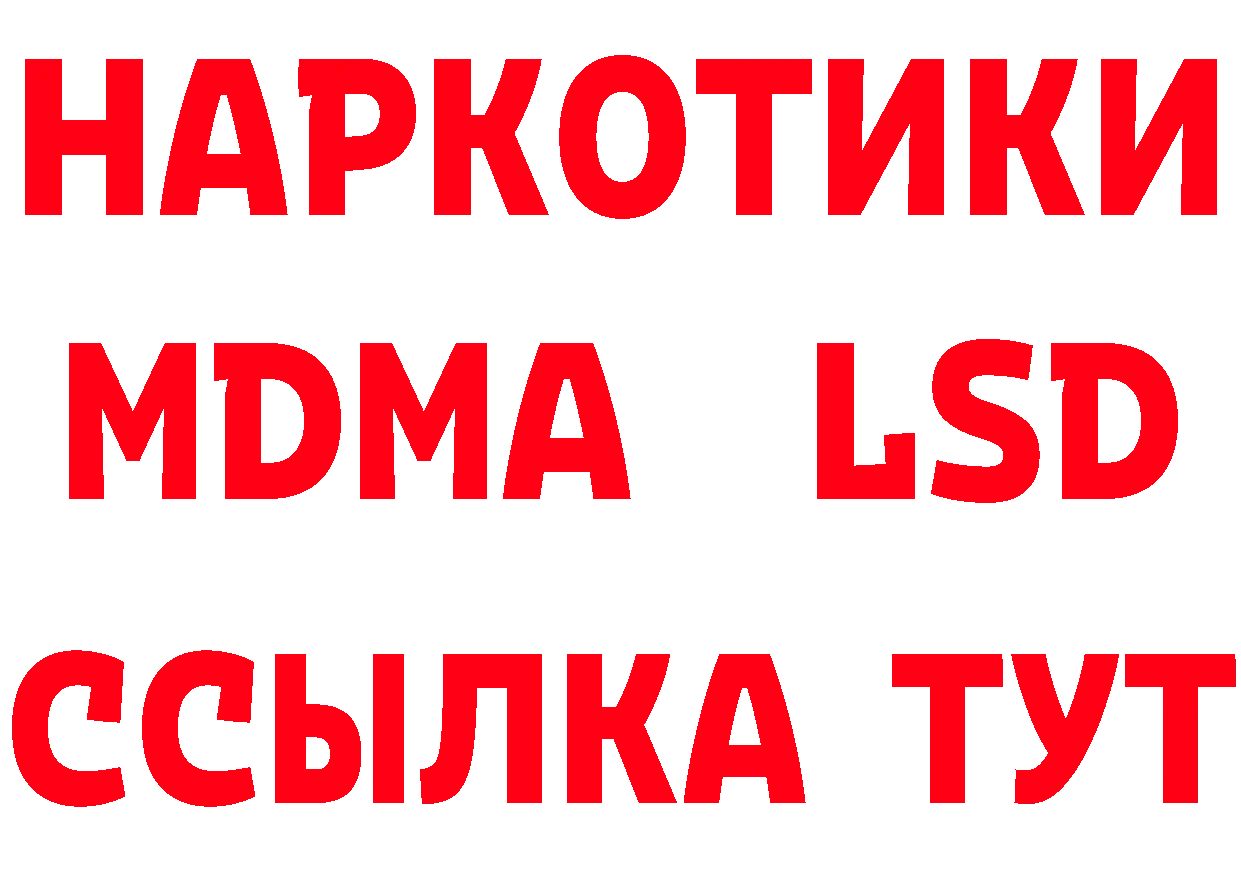 НАРКОТИКИ
MDMA LSD
ССЫЛКА ТУТ